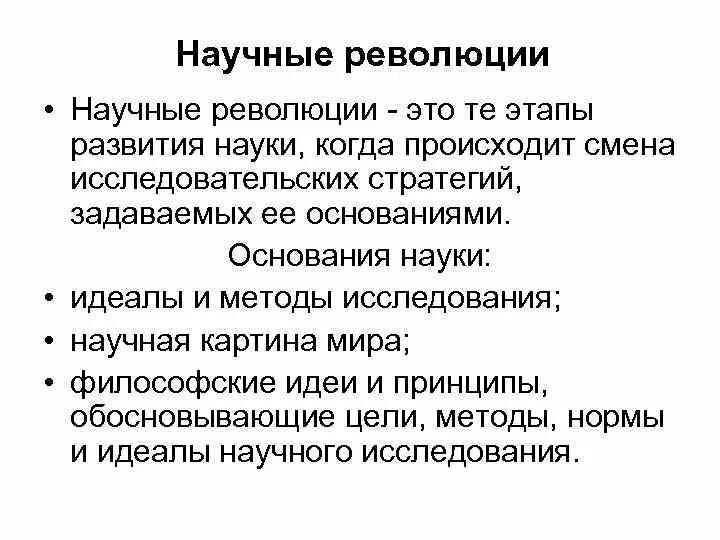 Научные революции

• Научные революции - это те этапы развития науки, когда происходит смена исследовательских стратегий, задаваемых ее основаниями.

Основания науки:

• идеалы и методы исследования;
• научная картина мира;
• философские идеи и принципы, обосновывающие цели, методы, нормы и идеалы научного исследования.